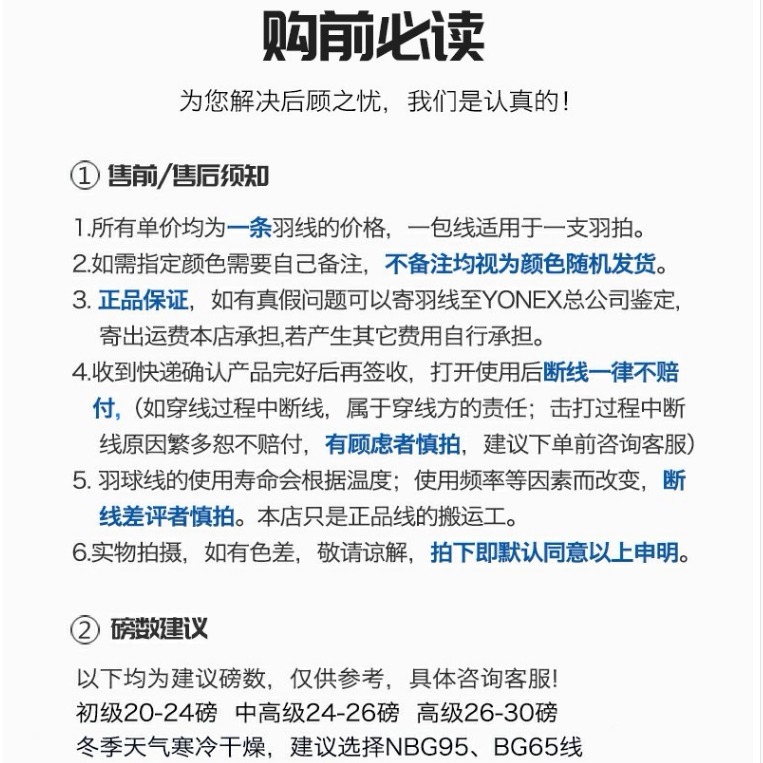 购前必读

为您解决后顾之忧，我们是认真的！

① 售前/售后须知

1.所有单价均为一条羽线的价格，一包线适用于一支羽拍。
2.如需指定颜色需要自己备注，不备注均视为颜色随机发货。
3. 正品保证，如有真假问题可以寄羽线至YONEX总公司鉴定，寄出运费本店承担,若产生其它费用自行承担。
4.收到快递确认产品完好后再签收，打开使用后断线一律不赔付,（如穿线过程中断线，属于穿线方的责任；击打过程中断线原因繁多恕不赔付，有顾虑者慎拍，建议下单前咨询客服）
5. 羽球线的使用寿命会根据温度；使用频率等因素而改变，断线差评者慎拍。本店只是正品线的搬运工。
6.实物拍摄，如有色差，敬请谅解，拍下即默认同意以上申明。

② 磅数建议

以下均为建议磅数，仅供参考，具体咨询客服!
初级20-24磅 中高级24-26磅 高级26-30磅
冬季天气寒冷干燥，建议选择NBG95、BG65线